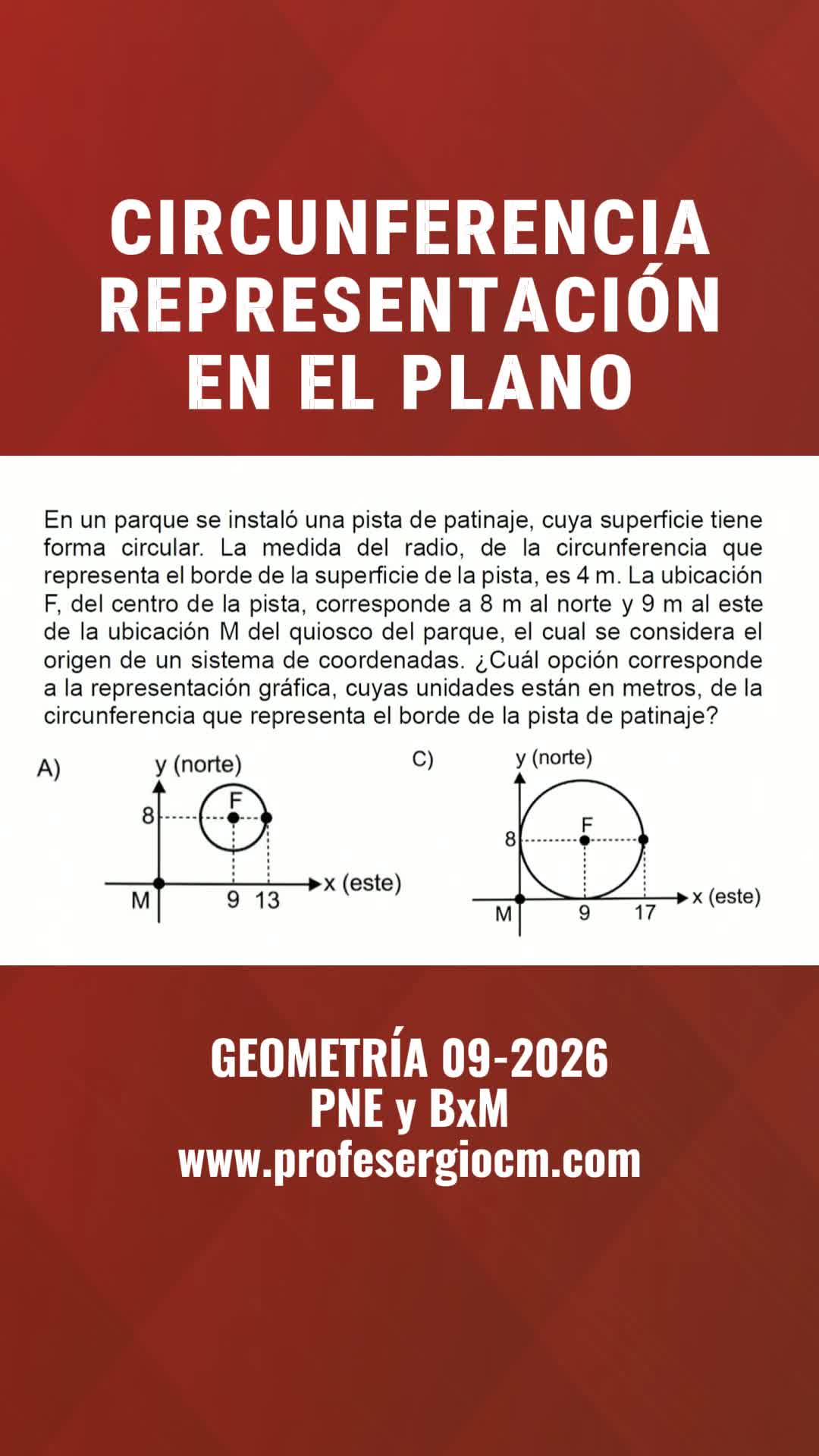 CIRCUNFERENCIA REPRESENTACIÓN EN EL PLANO

En un parque se instaló una pista de patinaje, cuya superficie tiene forma circular. La medida del radio, de la circunferencia que representa el borde de la superficie de la pista, es 4 m. La ubicación F, del centro de la pista, corresponde a 8 m al norte y 9 m al este de la ubicación M del quiosco del parque, el cual se considera el origen de un sistema de coordenadas. ¿Cuál opción corresponde a la representación gráfica, cuyas unidades están en metros, de la circunferencia que representa el borde de la pista de patinaje?

A)
y (norte)
F
8
M
9 13
x (este)

C)
y (norte)
F
8
M
9 17
x (este)

GEOMETRÍA 09-2026
PNE y BxM
www.profesergiocm.com